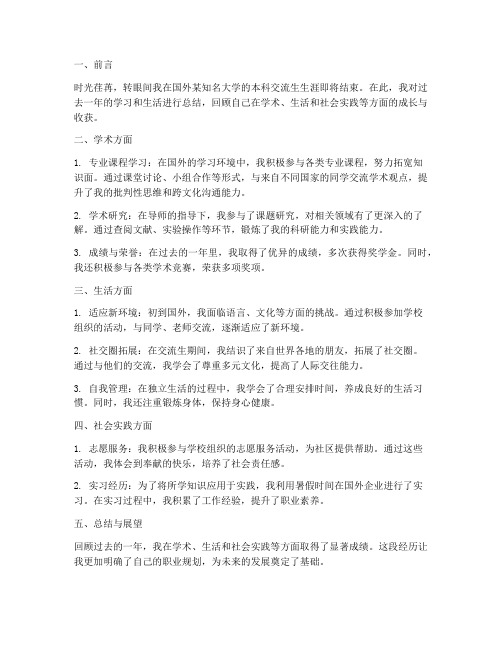 一、前言

时光荏苒，转眼间我在国外某知名大学的本科交流生生涯即将结束。在此，我对过去一年的学习和生活进行总结，回顾自己在学术、生活和社会实践等方面的成长与收获。

二、学术方面

1. 专业课程学习：在国外的学习环境中，我积极参与各类专业课程，努力拓宽知识面。通过课堂讨论、小组合作等形式，与来自不同国家的同学交流学术观点，提升了我的批判性思维和跨文化沟通能力。

2. 学术研究：在导师的指导下，我参与了课题研究，对相关领域有了更深入的了解。通过查阅文献、实验操作等环节，锻炼了我的科研能力和实践能力。

3. 成绩与荣誉：在过去的一年里，我取得了优异的成绩，多次获得奖学金。同时，我还积极参与各类学术竞赛，荣获多项奖项。

三、生活方面

1. 适应新环境：初到国外，我面临语言、文化等方面的挑战。通过积极参加学校组织的活动，与同学、老师交流，逐渐适应了新环境。

2. 社交圈拓展：在交流生期间，我结识了来自世界各地的朋友，拓展了社交圈。通过与他们的交流，我学会了尊重多元文化，提高了人际交往能力。

3. 自我管理：在独立生活的过程中，我学会了合理安排时间，养成良好的生活习惯。同时，我还注重锻炼身体，保持身心健康。

四、社会实践方面

1. 志愿服务：我积极参与学校组织的志愿服务活动，为社区提供帮助。通过这些活动，我体会到奉献的快乐，培养了社会责任感。

2. 实习经历：为了将所学知识应用于实践，我利用暑假时间在国外企业进行了实习。在实习过程中，我积累了工作经验，提升了职业素养。

五、总结与展望

回顾过去的一年，我在学术、生活和社会实践等方面取得了显著成绩。这段经历让我更加明确了自己的职业规划，为未来的发展奠定了基础。